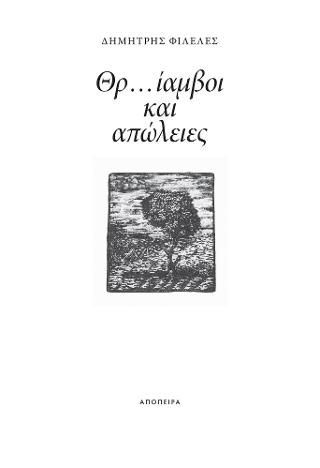 ΔΗΜΗΤΡΗΣ ΦΙΛΕΛΕΣ

Θρ…ίαμβοι
και
απώλειες

ΑΠΟΠΕΙΡΑ